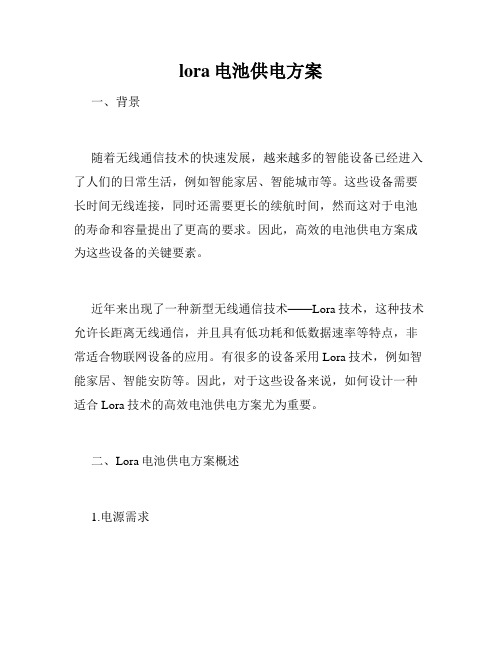 lora 电池供电方案

一、背景

随着无线通信技术的快速发展，越来越多的智能设备已经进入了人们的日常生活，例如智能家居、智能城市等。这些设备需要长时间无线连接，同时还需要更长的续航时间，然而这对于电池的寿命和容量提出了更高的要求。因此，高效的电池供电方案成为这些设备的关键要素。

近年来出现了一种新型无线通信技术——Lora 技术，这种技术允许长距离无线通信，并且具有低功耗和低数据速率等特点，非常适合物联网设备的应用。有很多的设备采用 Lora 技术，例如智能家居、智能安防等。因此，对于这些设备来说，如何设计一种适合 Lora 技术的高效电池供电方案尤为重要。

二、Lora 电池供电方案概述

1.电源需求